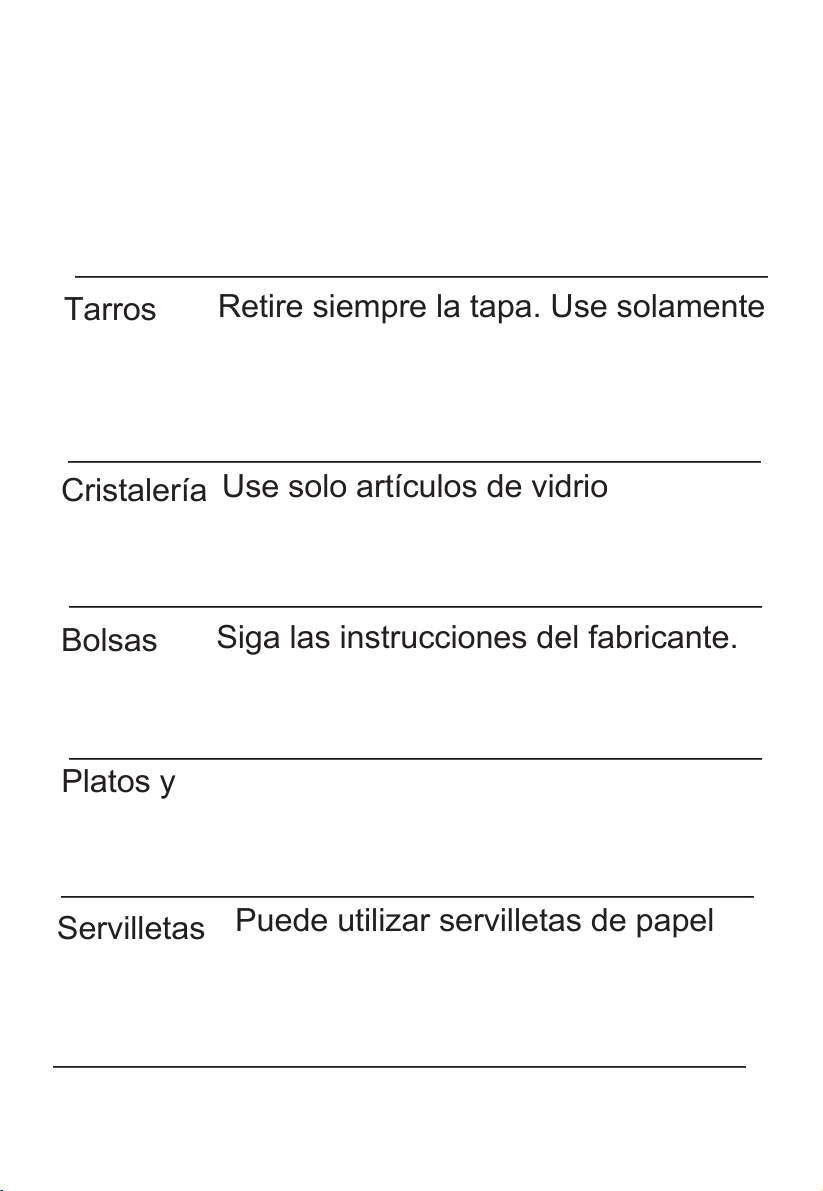 | | |
|---|---|
| Tarros | Retire siempre la tapa. Use solamente |
| Cristalería | Use solo artículos de vidrio |
| Bolsas | Siga las instrucciones del fabricante. |
| Platos y | |
| Servilletas | Puede utilizar servilletas de papel |